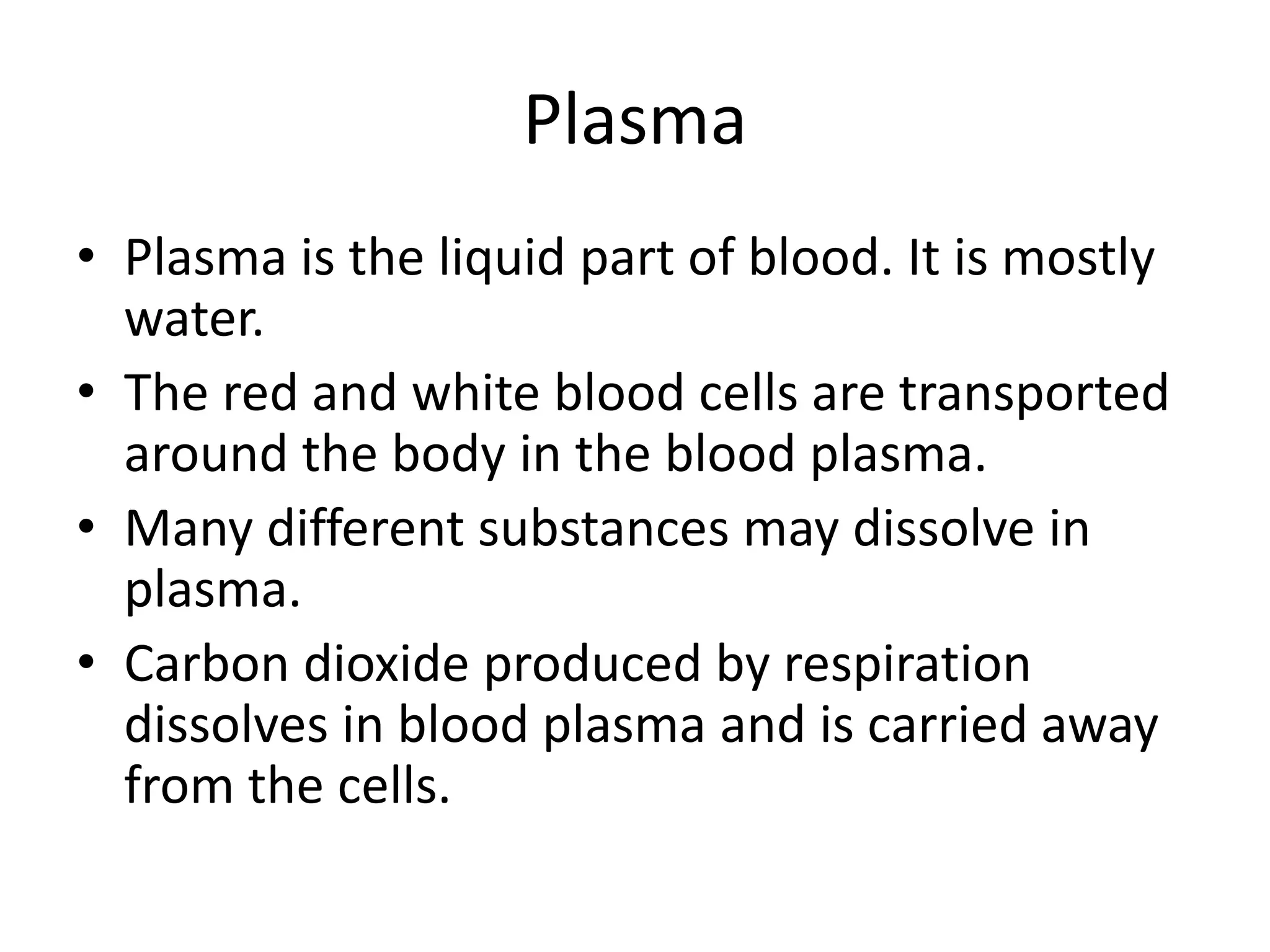 Plasma

• Plasma is the liquid part of blood. It is mostly water.
• The red and white blood cells are transported around the body in the blood plasma.
• Many different substances may dissolve in plasma.
• Carbon dioxide produced by respiration dissolves in blood plasma and is carried away from the cells.